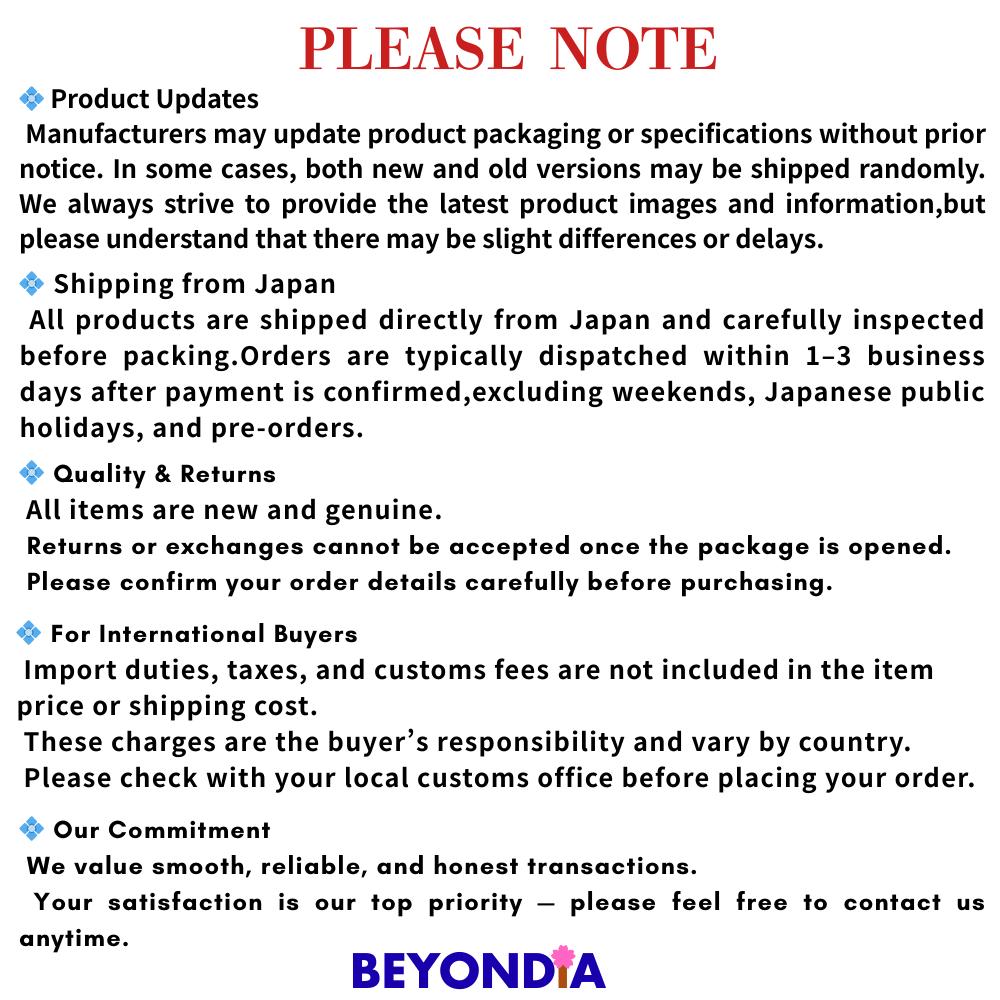 PLEASE NOTE

❖ Product Updates

Manufacturers may update product packaging or specifications without prior notice. In some cases, both new and old versions may be shipped randomly. We always strive to provide the latest product images and information,but please understand that there may be slight differences or delays.

❖ Shipping from Japan

All products are shipped directly from Japan and carefully inspected before packing.Orders are typically dispatched within 1–3 business days after payment is confirmed,excluding weekends, Japanese public holidays, and pre-orders.

❖ Quality & Returns

All items are new and genuine.
Returns or exchanges cannot be accepted once the package is opened.
Please confirm your order details carefully before purchasing.

❖ For International Buyers

Import duties, taxes, and customs fees are not included in the item price or shipping cost.
These charges are the buyer's responsibility and vary by country.
Please check with your local customs office before placing your order.

❖ Our Commitment

We value smooth, reliable, and honest transactions.
Your satisfaction is our top priority — please feel free to contact us anytime.

BEYONDIA